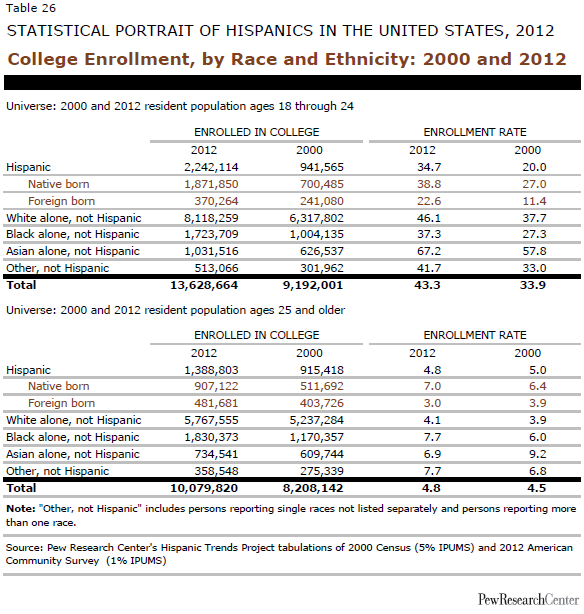 Table 26

STATISTICAL PORTRAIT OF HISPANICS IN THE UNITED STATES, 2012

College Enrollment, by Race and Ethnicity: 2000 and 2012

Universe: 2000 and 2012 resident population ages 18 through 24

| | ENROLLED IN COLLEGE 2012 | ENROLLED IN COLLEGE 2000 | ENROLLMENT RATE 2012 | ENROLLMENT RATE 2000 |
|---|---|---|---|---|
| Hispanic | 2,242,114 | 941,565 | 34.7 | 20.0 |
| Native born | 1,871,850 | 700,485 | 38.8 | 27.0 |
| Foreign born | 370,264 | 241,080 | 22.6 | 11.4 |
| White alone, not Hispanic | 8,118,259 | 6,317,802 | 46.1 | 37.7 |
| Black alone, not Hispanic | 1,723,709 | 1,004,135 | 37.3 | 27.3 |
| Asian alone, not Hispanic | 1,031,516 | 626,537 | 67.2 | 57.8 |
| Other, not Hispanic | 513,066 | 301,962 | 41.7 | 33.0 |
| Total | 13,628,664 | 9,192,001 | 43.3 | 33.9 |

Universe: 2000 and 2012 resident population ages 25 and older

| | ENROLLED IN COLLEGE 2012 | ENROLLED IN COLLEGE 2000 | ENROLLMENT RATE 2012 | ENROLLMENT RATE 2000 |
|---|---|---|---|---|
| Hispanic | 1,388,803 | 915,418 | 4.8 | 5.0 |
| Native born | 907,122 | 511,692 | 7.0 | 6.4 |
| Foreign born | 481,681 | 403,726 | 3.0 | 3.9 |
| White alone, not Hispanic | 5,767,555 | 5,237,284 | 4.1 | 3.9 |
| Black alone, not Hispanic | 1,830,373 | 1,170,357 | 7.7 | 6.0 |
| Asian alone, not Hispanic | 734,541 | 609,744 | 6.9 | 9.2 |
| Other, not Hispanic | 358,548 | 275,339 | 7.7 | 6.8 |
| Total | 10,079,820 | 8,208,142 | 4.8 | 4.5 |

Note: "Other, not Hispanic" includes persons reporting single races not listed separately and persons reporting more than one race.

Source: Pew Research Center's Hispanic Trends Project tabulations of 2000 Census (5% IPUMS) and 2012 American Community Survey (1% IPUMS)

PewResearchCenter